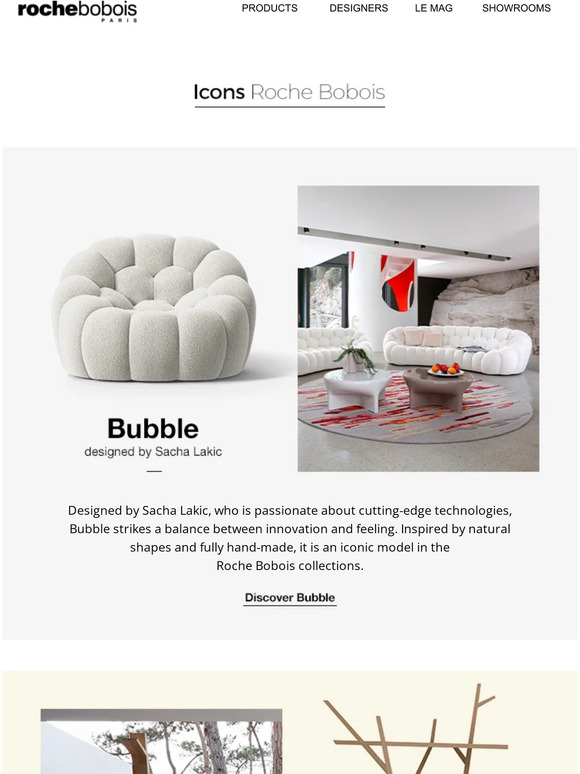 rochebobois
PARIS

PRODUCTS DESIGNERS LE MAG SHOWROOMS

Icons Roche Bobois

Bubble
designed by Sacha Lakic

Designed by Sacha Lakic, who is passionate about cutting-edge technologies, Bubble strikes a balance between innovation and feeling. Inspired by natural shapes and fully hand-made, it is an iconic model in the Roche Bobois collections.

Discover Bubble